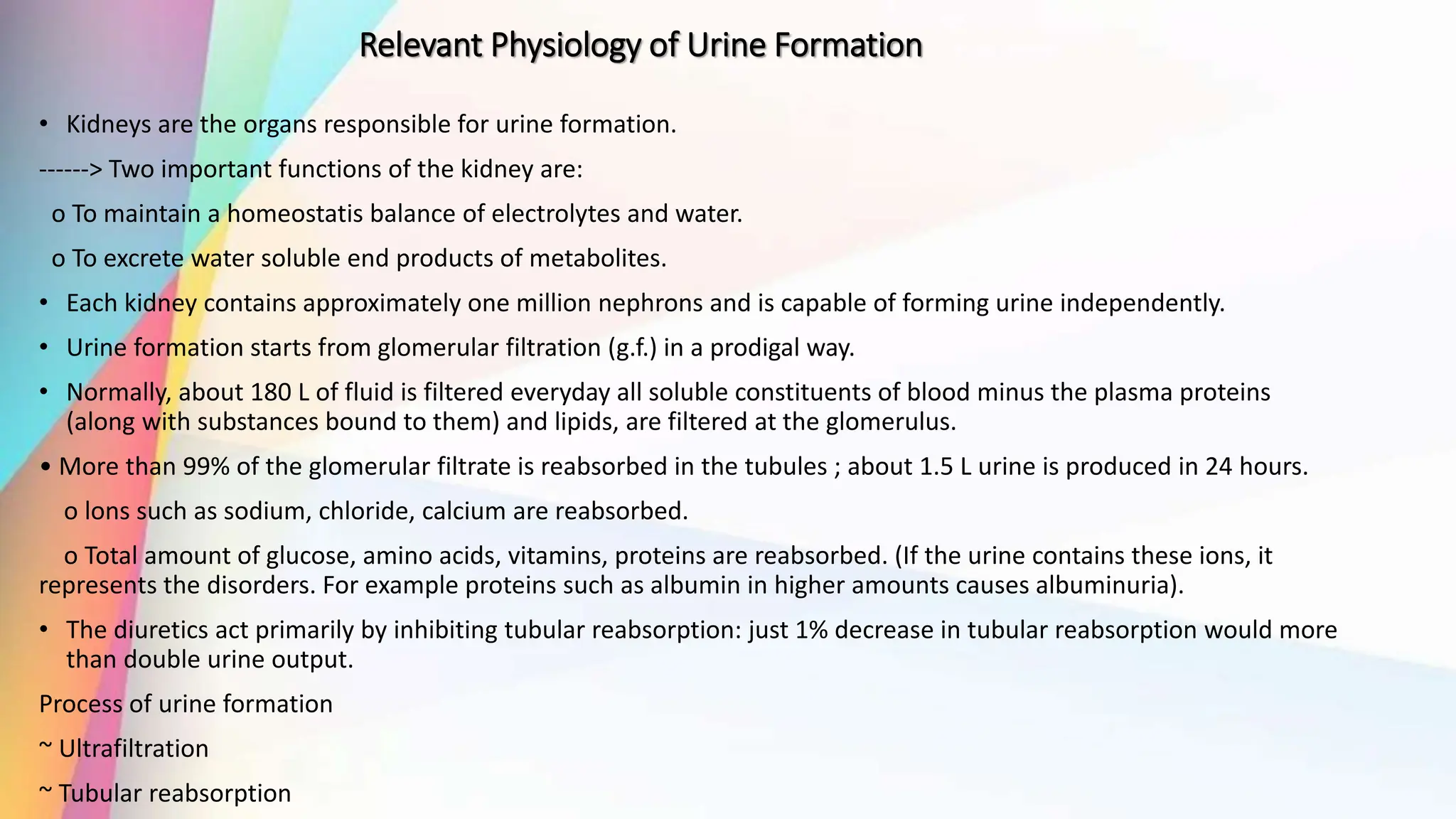 Relevant Physiology of Urine Formation

• Kidneys are the organs responsible for urine formation.

------> Two important functions of the kidney are:

o To maintain a homeostatis balance of electrolytes and water.

o To excrete water soluble end products of metabolites.

• Each kidney contains approximately one million nephrons and is capable of forming urine independently.

• Urine formation starts from glomerular filtration (g.f.) in a prodigal way.

• Normally, about 180 L of fluid is filtered everyday all soluble constituents of blood minus the plasma proteins (along with substances bound to them) and lipids, are filtered at the glomerulus.

• More than 99% of the glomerular filtrate is reabsorbed in the tubules ; about 1.5 L urine is produced in 24 hours.

o Ions such as sodium, chloride, calcium are reabsorbed.

o Total amount of glucose, amino acids, vitamins, proteins are reabsorbed. (If the urine contains these ions, it represents the disorders. For example proteins such as albumin in higher amounts causes albuminuria).

• The diuretics act primarily by inhibiting tubular reabsorption: just 1% decrease in tubular reabsorption would more than double urine output.

Process of urine formation

~ Ultrafiltration

~ Tubular reabsorption